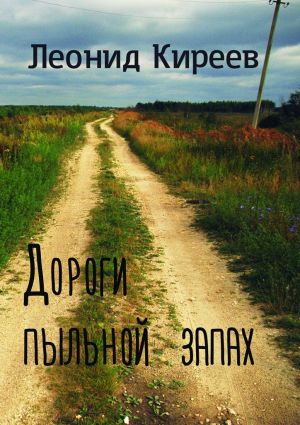 Леонид Киреев

Дороги пыльной запах